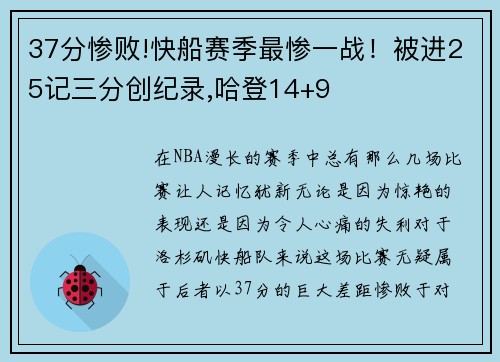 37分惨败!快船赛季最惨一战！被进25记三分创纪录,哈登14+9

在NBA漫长的赛季中总有那么几场比赛让人记忆犹新无论是因为惊艳的表现还是因为令人心痛的失利对于洛杉矶快船队来说这场比赛无疑属于后者以37分的巨大差距惨败于对